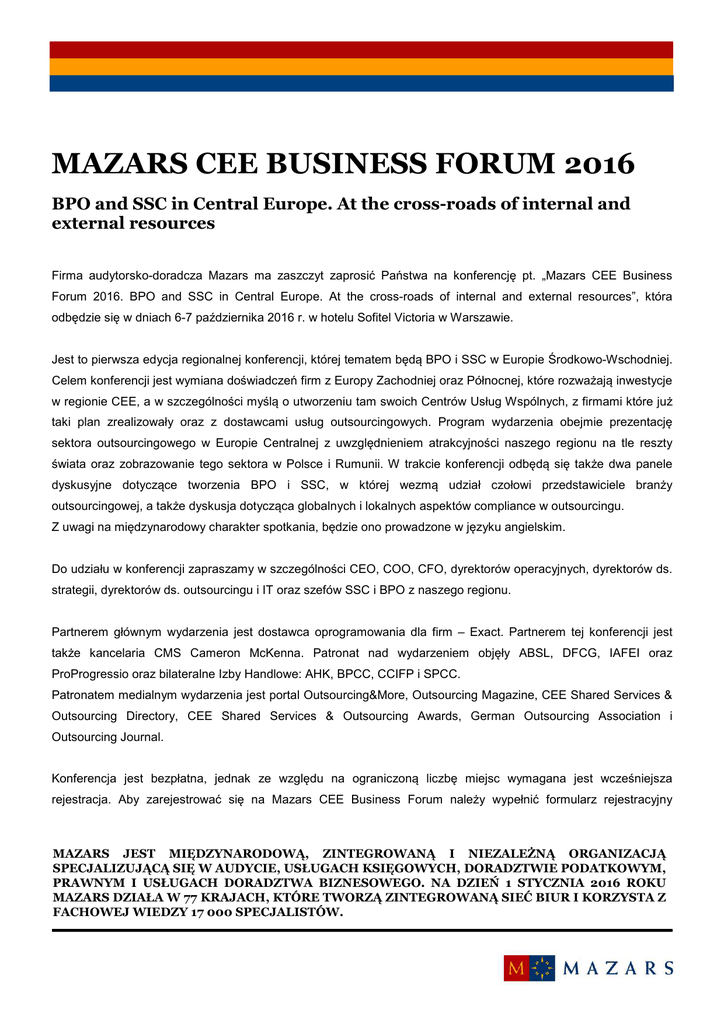 MAZARS CEE BUSINESS FORUM 2016

BPO and SSC in Central Europe. At the cross-roads of internal and external resources

Firma audytorsko-doradcza Mazars ma zaszczyt zaprosić Państwa na konferencję pt. „Mazars CEE Business Forum 2016. BPO and SSC in Central Europe. At the cross-roads of internal and external resources", która odbędzie się w dniach 6-7 października 2016 r. w hotelu Sofitel Victoria w Warszawie.

Jest to pierwsza edycja regionalnej konferencji, której tematem będą BPO i SSC w Europie Środkowo-Wschodniej. Celem konferencji jest wymiana doświadczeń firm z Europy Zachodniej oraz Północnej, które rozważają inwestycje w regionie CEE, a w szczególności myślą o utworzeniu tam swoich Centrów Usług Wspólnych, z firmami które już taki plan zrealizowały oraz z dostawcami usług outsourcingowych. Program wydarzenia obejmie prezentację sektora outsourcingowego w Europie Centralnej z uwzględnieniem atrakcyjności naszego regionu na tle reszty świata oraz zobrazowanie tego sektora w Polsce i Rumunii. W trakcie konferencji odbędą się także dwa panele dyskusyjne dotyczące tworzenia BPO i SSC, w której wezmą udział czołowi przedstawiciele branży outsourcingowej, a także dyskusja dotycząca globalnych i lokalnych aspektów compliance w outsourcingu.
Z uwagi na międzynarodowy charakter spotkania, będzie ono prowadzone w języku angielskim.

Do udziału w konferencji zapraszamy w szczególności CEO, COO, CFO, dyrektorów operacyjnych, dyrektorów ds. strategii, dyrektorów ds. outsourcingu i IT oraz szefów SSC i BPO z naszego regionu.

Partnerem głównym wydarzenia jest dostawca oprogramowania dla firm – Exact. Partnerem tej konferencji jest także kancelaria CMS Cameron McKenna. Patronat nad wydarzeniem objęły ABSL, DFCG, IAFEI oraz ProProgressio oraz bilateralne Izby Handlowe: AHK, BPCC, CCIFP i SPCC.
Patronatem medialnym wydarzenia jest portal Outsourcing&More, Outsourcing Magazine, CEE Shared Services & Outsourcing Directory, CEE Shared Services & Outsourcing Awards, German Outsourcing Association i Outsourcing Journal.

Konferencja jest bezpłatna, jednak ze względu na ograniczoną liczbę miejsc wymagana jest wcześniejsza rejestracja. Aby zarejestrować się na Mazars CEE Business Forum należy wypełnić formularz rejestracyjny

MAZARS JEST MIĘDZYNARODOWĄ, ZINTEGROWANĄ I NIEZALEŻNĄ ORGANIZACJĄ SPECJALIZUJĄCĄ SIĘ W AUDYCIE, USŁUGACH KSIĘGOWYCH, DORADZTWIE PODATKOWYM, PRAWNYM I USŁUGACH DORADZTWA BIZNESOWEGO. NA DZIEŃ 1 STYCZNIA 2016 ROKU MAZARS DZIAŁA W 77 KRAJACH, KTÓRE TWORZĄ ZINTEGROWANĄ SIEĆ BIUR I KORZYSTA Z FACHOWEJ WIEDZY 17 000 SPECJALISTÓW.

M MAZARS